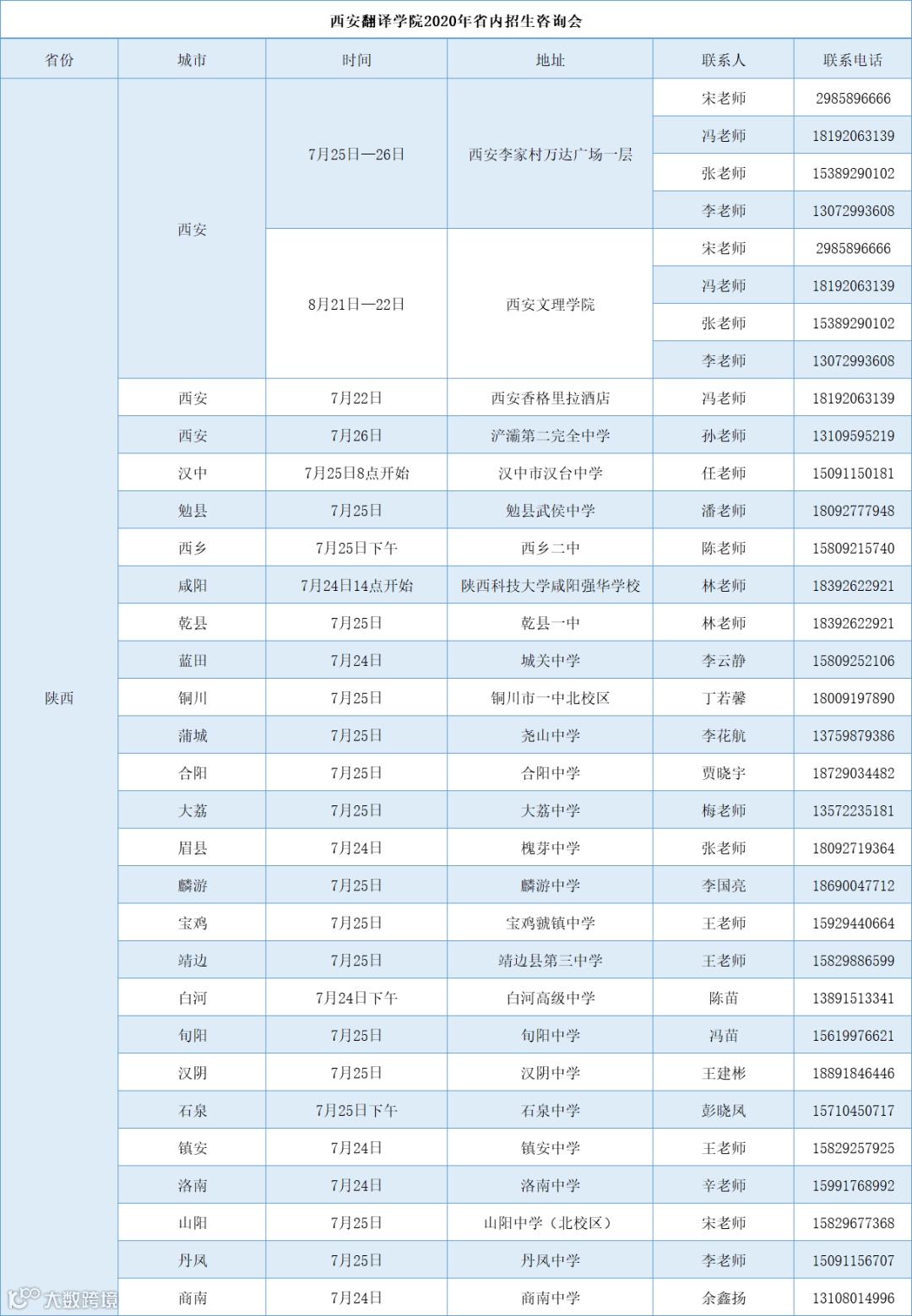 西安翻译学院2020年省内招生咨询会

| 省份 | 城市 | 时间 | 地址 | 联系人 | 联系电话 |
|---|---|---|---|---|---|
| 陕西 | 西安 | 7月25日—26日 | 西安李家村万达广场一层 | 宋老师 | 2985896666 |
| | | | | 冯老师 | 18192063139 |
| | | | | 张老师 | 15389290102 |
| | | | | 李老师 | 13072993608 |
| | | 8月21日—22日 | 西安文理学院 | 宋老师 | 2985896666 |
| | | | | 冯老师 | 18192063139 |
| | | | | 张老师 | 15389290102 |
| | | | | 李老师 | 13072993608 |
| | 西安 | 7月22日 | 西安香格里拉酒店 | 冯老师 | 18192063139 |
| | 西安 | 7月26日 | 浐灞第二完全中学 | 孙老师 | 13109595219 |
| | 汉中 | 7月25日8点开始 | 汉中市汉台中学 | 任老师 | 15091150181 |
| | 勉县 | 7月25日 | 勉县武侯中学 | 潘老师 | 18092777948 |
| | 西乡 | 7月25日下午 | 西乡二中 | 陈老师 | 15809215740 |
| | 咸阳 | 7月24日14点开始 | 陕西科技大学咸阳强华学校 | 林老师 | 18392622921 |
| | 乾县 | 7月25日 | 乾县一中 | 林老师 | 18392622921 |
| | 蓝田 | 7月24日 | 城关中学 | 李云静 | 15809252106 |
| | 铜川 | 7月25日 | 铜川市一中北校区 | 丁若馨 | 18009197890 |
| | 蒲城 | 7月25日 | 尧山中学 | 李花航 | 13759879386 |
| | 合阳 | 7月25日 | 合阳中学 | 贾晓宇 | 18729034482 |
| | 大荔 | 7月25日 | 大荔中学 | 梅老师 | 13572235181 |
| | 眉县 | 7月24日 | 槐芽中学 | 张老师 | 18092719364 |
| | 麟游 | 7月25日 | 麟游中学 | 李国亮 | 18690047712 |
| | 宝鸡 | 7月25日 | 宝鸡虢镇中学 | 王老师 | 15929440664 |
| | 靖边 | 7月25日 | 靖边县第三中学 | 王老师 | 15829886599 |
| | 白河 | 7月24日下午 | 白河高级中学 | 陈苗 | 13891513341 |
| | 旬阳 | 7月25日 | 旬阳中学 | 冯苗 | 15619976621 |
| | 汉阴 | 7月25日 | 汉阴中学 | 王建彬 | 18891846446 |
| | 石泉 | 7月25日下午 | 石泉中学 | 彭晓凤 | 15710450717 |
| | 镇安 | 7月24日 | 镇安中学 | 王老师 | 15829257925 |
| | 洛南 | 7月24日 | 洛南中学 | 辛老师 | 15991768992 |
| | 山阳 | 7月25日 | 山阳中学（北校区） | 宋老师 | 15829677368 |
| | 丹凤 | 7月25日 | 丹凤中学 | 李老师 | 15091156707 |
| | 商南 | 7月24日 | 商南中学 | 余鑫扬 | 13108014996 |

大数跨境